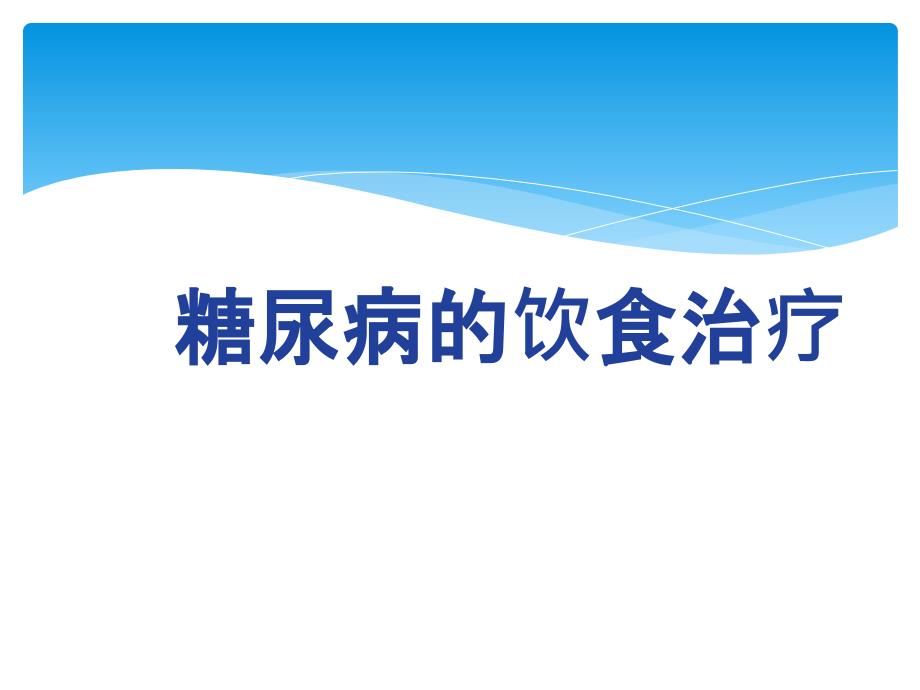 糖尿病的饮食治疗